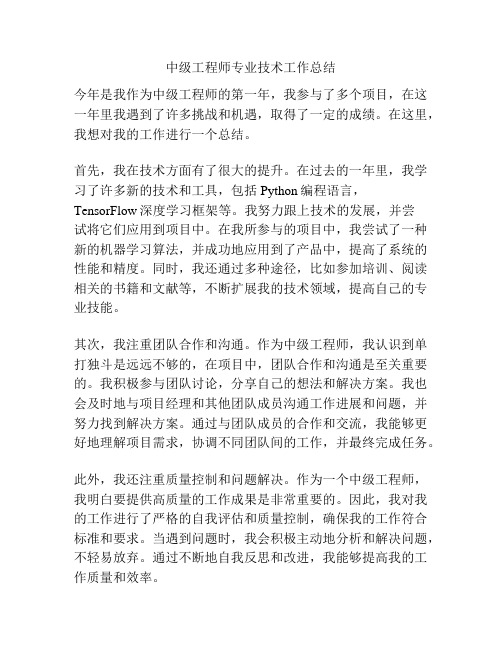 中级工程师专业技术工作总结

今年是我作为中级工程师的第一年，我参与了多个项目，在这一年里我遇到了许多挑战和机遇，取得了一定的成绩。在这里，我想对我的工作进行一个总结。

首先，我在技术方面有了很大的提升。在过去的一年里，我学习了许多新的技术和工具，包括 Python 编程语言，TensorFlow 深度学习框架等。我努力跟上技术的发展，并尝试将它们应用到项目中。在我所参与的项目中，我尝试了一种新的机器学习算法，并成功地应用到了产品中，提高了系统的性能和精度。同时，我还通过多种途径，比如参加培训、阅读相关的书籍和文献等，不断扩展我的技术领域，提高自己的专业技能。

其次，我注重团队合作和沟通。作为中级工程师，我认识到单打独斗是远远不够的，在项目中，团队合作和沟通是至关重要的。我积极参与团队讨论，分享自己的想法和解决方案。我也会及时地与项目经理和其他团队成员沟通工作进展和问题，并努力找到解决方案。通过与团队成员的合作和交流，我能够更好地理解项目需求，协调不同团队间的工作，并最终完成任务。

此外，我还注重质量控制和问题解决。作为一个中级工程师，我明白要提供高质量的工作成果是非常重要的。因此，我对我的工作进行了严格的自我评估和质量控制，确保我的工作符合标准和要求。当遇到问题时，我会积极主动地分析和解决问题，不轻易放弃。通过不断地自我反思和改进，我能够提高我的工作质量和效率。